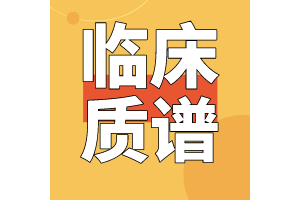 临床
质谱